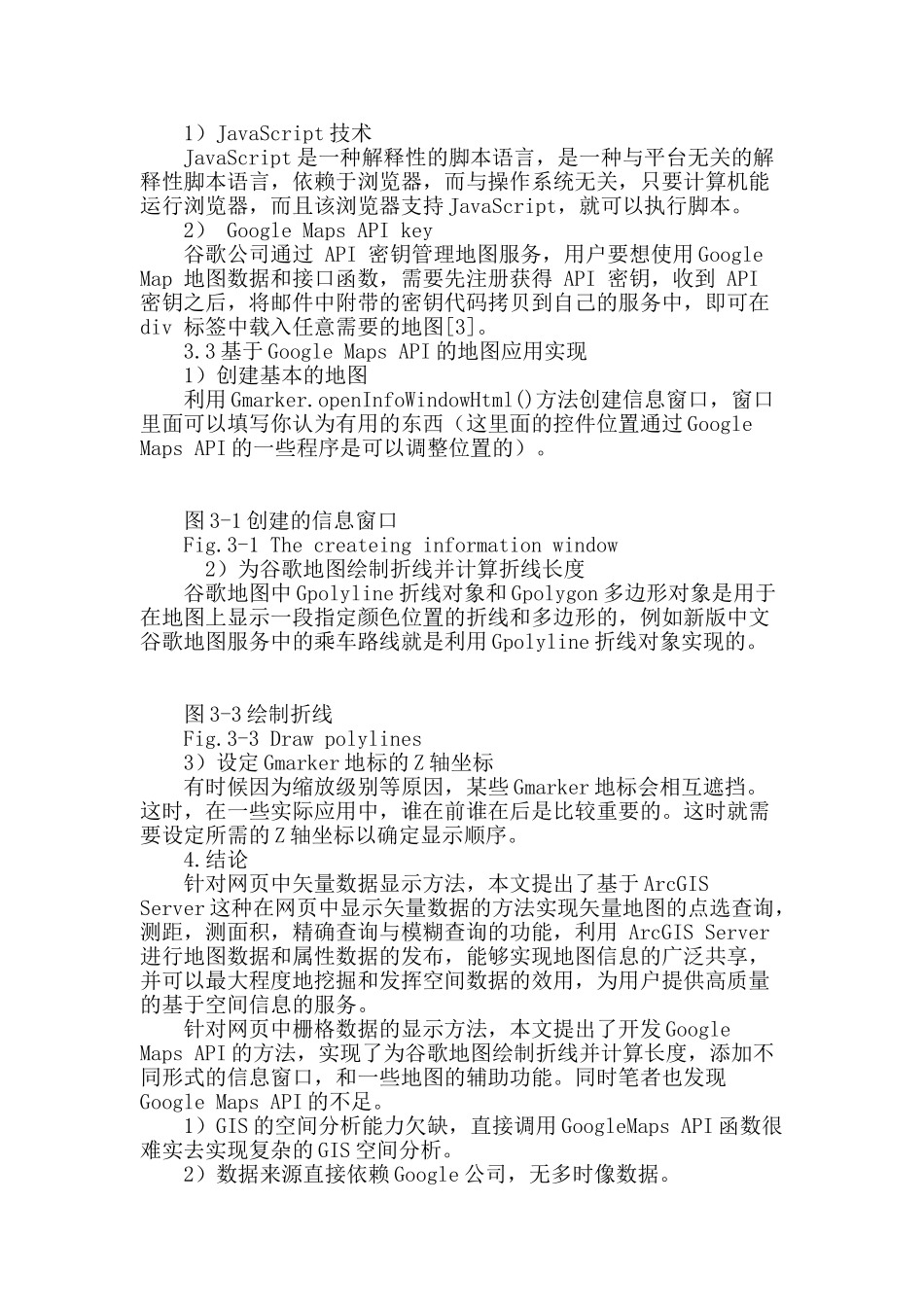 1）JavaScript 技术

JavaScript 是一种解释性的脚本语言，是一种与平台无关的解释性脚本语言，依赖于浏览器，而与操作系统无关，只要计算机能运行浏览器，而且该浏览器支持 JavaScript，就可以执行脚本。

2） Google Maps API key

谷歌公司通过 API 密钥管理地图服务，用户要想使用 Google Map 地图数据和接口函数，需要先注册获得 API 密钥，收到 API 密钥之后，将邮件中附带的密钥代码拷贝到自己的服务中，即可在 div 标签中载入任意需要的地图[3]。

3.3 基于 Google Maps API 的地图应用实现

1）创建基本的地图

利用 Gmarker.openInfoWindowHtml()方法创建信息窗口，窗口里面可以填写你认为有用的东西（这里面的控件位置通过 Google Maps API 的一些程序是可以调整位置的）。

图 3-1 创建的信息窗口

Fig.3-1 The createing information window

2）为谷歌地图绘制折线并计算折线长度

谷歌地图中 Gpolyline 折线对象和 Gpolygon 多边形对象是用于在地图上显示一段指定颜色位置的折线和多边形的，例如新版中文谷歌地图服务中的乘车路线就是利用 Gpolyline 折线对象实现的。

图 3-3 绘制折线

Fig.3-3 Draw polylines

3）设定 Gmarker 地标的 Z 轴坐标

有时候因为缩放级别等原因，某些 Gmarker 地标会相互遮挡。这时，在一些实际应用中，谁在前谁在后是比较重要的。这时就需要设定所需的 Z 轴坐标以确定显示顺序。

4.结论

针对网页中矢量数据显示方法，本文提出了基于 ArcGIS Server 这种在网页中显示矢量数据的方法实现矢量地图的点选查询，测距，测面积，精确查询与模糊查询的功能，利用 ArcGIS Server 进行地图数据和属性数据的发布，能够实现地图信息的广泛共享，并可以最大程度地挖掘和发挥空间数据的效用，为用户提供高质量的基于空间信息的服务。

针对网页中栅格数据的显示方法，本文提出了开发 Google Maps API 的方法，实现了为谷歌地图绘制折线并计算长度，添加不同形式的信息窗口，和一些地图的辅助功能。同时笔者也发现 Google Maps API 的不足。

1）GIS 的空间分析能力欠缺，直接调用 GoogleMaps API 函数很难实去实现复杂的 GIS 空间分析。

2）数据来源直接依赖 Google 公司，无多时像数据。